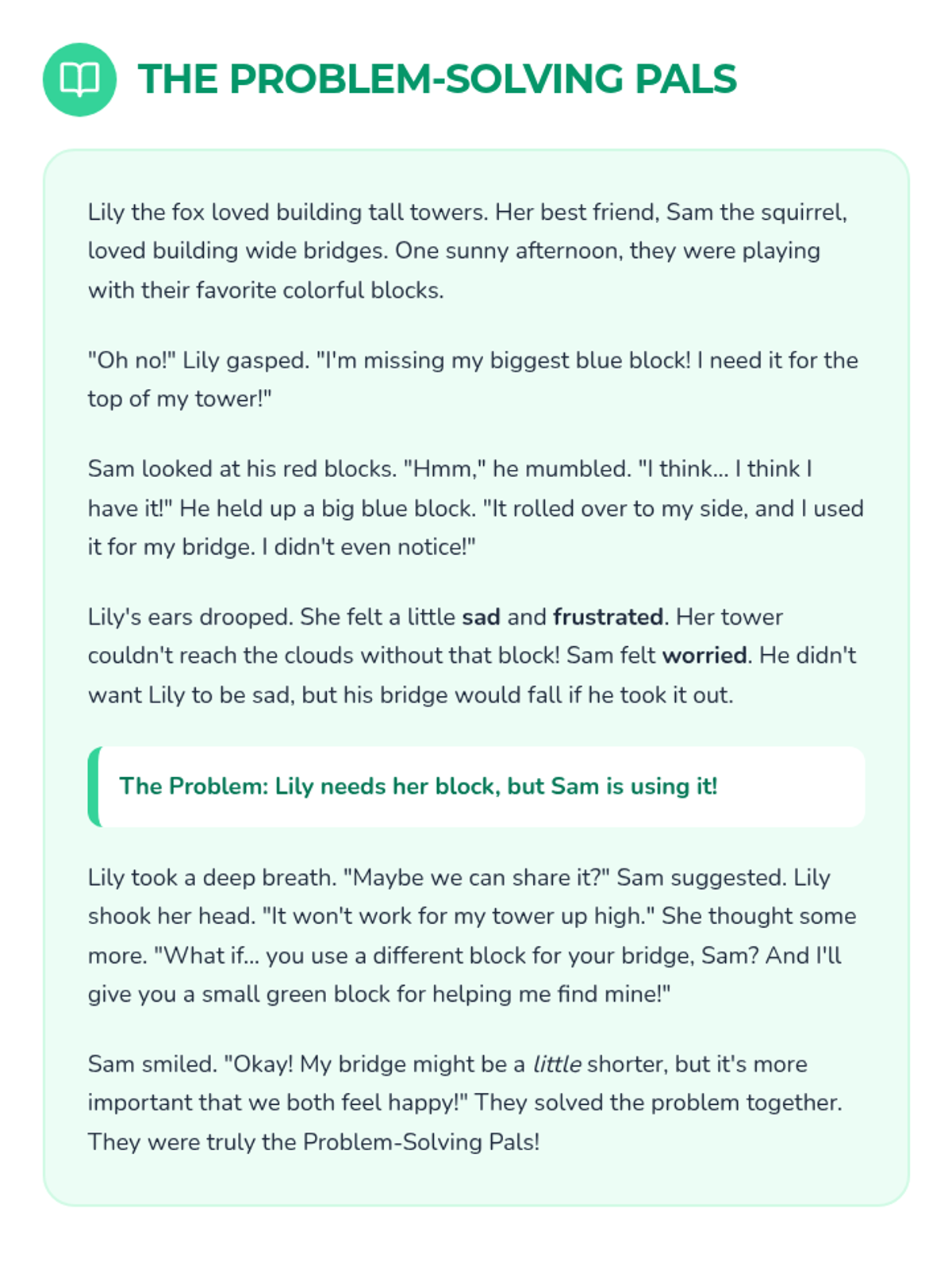 THE PROBLEM-SOLVING PALS

Lily the fox loved building tall towers. Her best friend, Sam the squirrel, loved building wide bridges. One sunny afternoon, they were playing with their favorite colorful blocks.

"Oh no!" Lily gasped. "I'm missing my biggest blue block! I need it for the top of my tower!"

Sam looked at his red blocks. "Hmm," he mumbled. "I think... I think I have it!" He held up a big blue block. "It rolled over to my side, and I used it for my bridge. I didn't even notice!"

Lily's ears drooped. She felt a little sad and frustrated. Her tower couldn't reach the clouds without that block! Sam felt worried. He didn't want Lily to be sad, but his bridge would fall if he took it out.

The Problem: Lily needs her block, but Sam is using it!

Lily took a deep breath. "Maybe we can share it?" Sam suggested. Lily shook her head. "It won't work for my tower up high." She thought some more. "What if... you use a different block for your bridge, Sam? And I'll give you a small green block for helping me find mine!"

Sam smiled. "Okay! My bridge might be a little shorter, but it's more important that we both feel happy!" They solved the problem together. They were truly the Problem-Solving Pals!